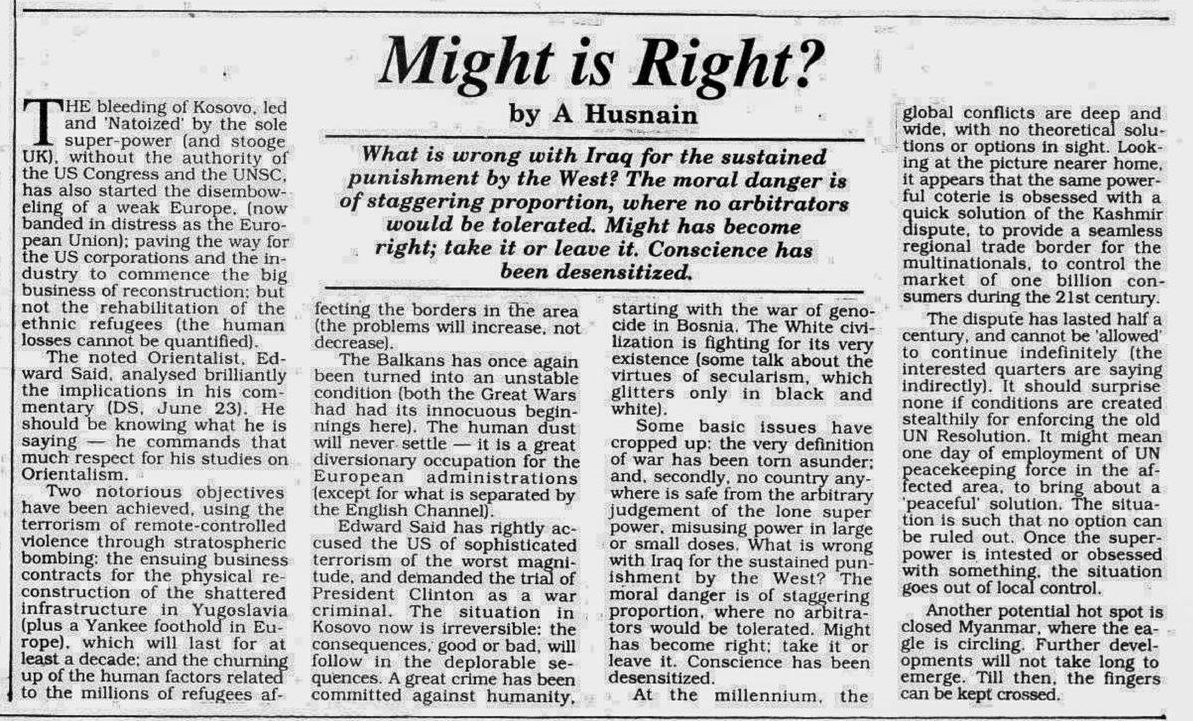 Might is Right?

by A Husnain

What is wrong with Iraq for the sustained punishment by the West? The moral danger is of staggering proportion, where no arbitrators would be tolerated. Might has become right; take it or leave it. Conscience has been desensitized.

THE bleeding of Kosovo, led and 'Natoized' by the sole super-power (and stooge UK), without the authority of the US Congress and the UNSC, has also started the disemboweling of a weak Europe, (now banded in distress as the European Union); paving the way for the US corporations and the industry to commence the big business of reconstruction; but not the rehabilitation of the ethnic refugees (the human losses cannot be quantified).

The noted Orientalist, Edward Said, analysed brilliantly the implications in his commentary (DS, June 23). He should be knowing what he is saying — he commands that much respect for his studies on Orientalism.

Two notorious objectives have been achieved, using the terrorism of remote-controlled violence through stratospheric bombing: the ensuing business contracts for the physical reconstruction of the shattered infrastructure in Yugoslavia (plus a Yankee foothold in Europe), which will last for at least a decade; and the churning up of the human factors related to the millions of refugees affecting the borders in the area (the problems will increase, not decrease).

The Balkans has once again been turned into an unstable condition (both the Great Wars had had its innocuous beginnings here). The human dust will never settle — it is a great diversionary occupation for the European administrations (except for what is separated by the English Channel).

Edward Said has rightly accused the US of sophisticated terrorism of the worst magnitude, and demanded the trial of President Clinton as a war criminal. The situation in Kosovo now is irreversible: the consequences, good or bad, will follow in the deplorable sequences. A great crime has been committed against humanity, starting with the war of genocide in Bosnia. The White civilization is fighting for its very existence (some talk about the virtues of secularism, which glitters only in black and white).

Some basic issues have cropped up: the very definition of war has been torn asunder; and, secondly, no country anywhere is safe from the arbitrary judgement of the lone super power, misusing power in large or small doses. What is wrong with Iraq for the sustained punishment by the West? The moral danger is of staggering proportion, where no arbitrators would be tolerated. Might has become right; take it or leave it. Conscience has been desensitized.

At the millennium, the global conflicts are deep and wide, with no theoretical solutions or options in sight. Looking at the picture nearer home, it appears that the same powerful coterie is obsessed with a quick solution of the Kashmir dispute, to provide a seamless regional trade border for the multinationals, to control the market of one billion consumers during the 21st century.

The dispute has lasted half a century, and cannot be 'allowed' to continue indefinitely (the interested quarters are saying indirectly). It should surprise none if conditions are created stealthily for enforcing the old UN Resolution. It might mean one day of employment of UN peacekeeping force in the affected area, to bring about a 'peaceful' solution. The situation is such that no option can be ruled out. Once the superpower is intested or obsessed with something, the situation goes out of local control.

Another potential hot spot is closed Myanmar, where the eagle is circling. Further developments will not take long to emerge. Till then, the fingers can be kept crossed.